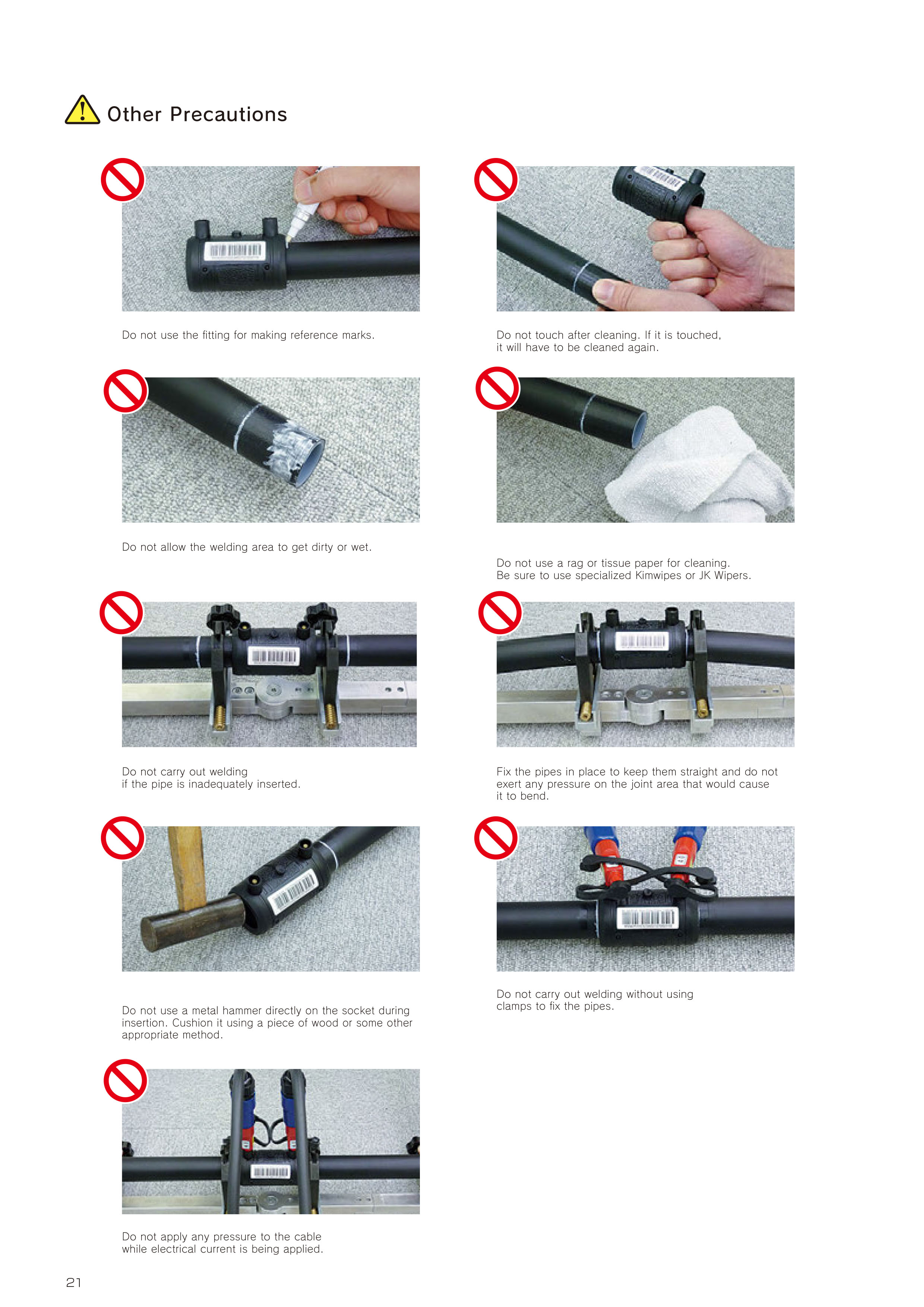 Other Precautions

Do not use the fitting for making reference marks.

Do not touch after cleaning. If it is touched, it will have to be cleaned again.

Do not allow the welding area to get dirty or wet.

Do not use a rag or tissue paper for cleaning. Be sure to use specialized Kimwipes or JK Wipers.

Do not carry out welding if the pipe is inadequately inserted.

Fix the pipes in place to keep them straight and do not exert any pressure on the joint area that would cause it to bend.

Do not use a metal hammer directly on the socket during insertion. Cushion it using a piece of wood or some other appropriate method.

Do not carry out welding without using clamps to fix the pipes.

Do not apply any pressure to the cable while electrical current is being applied.

21